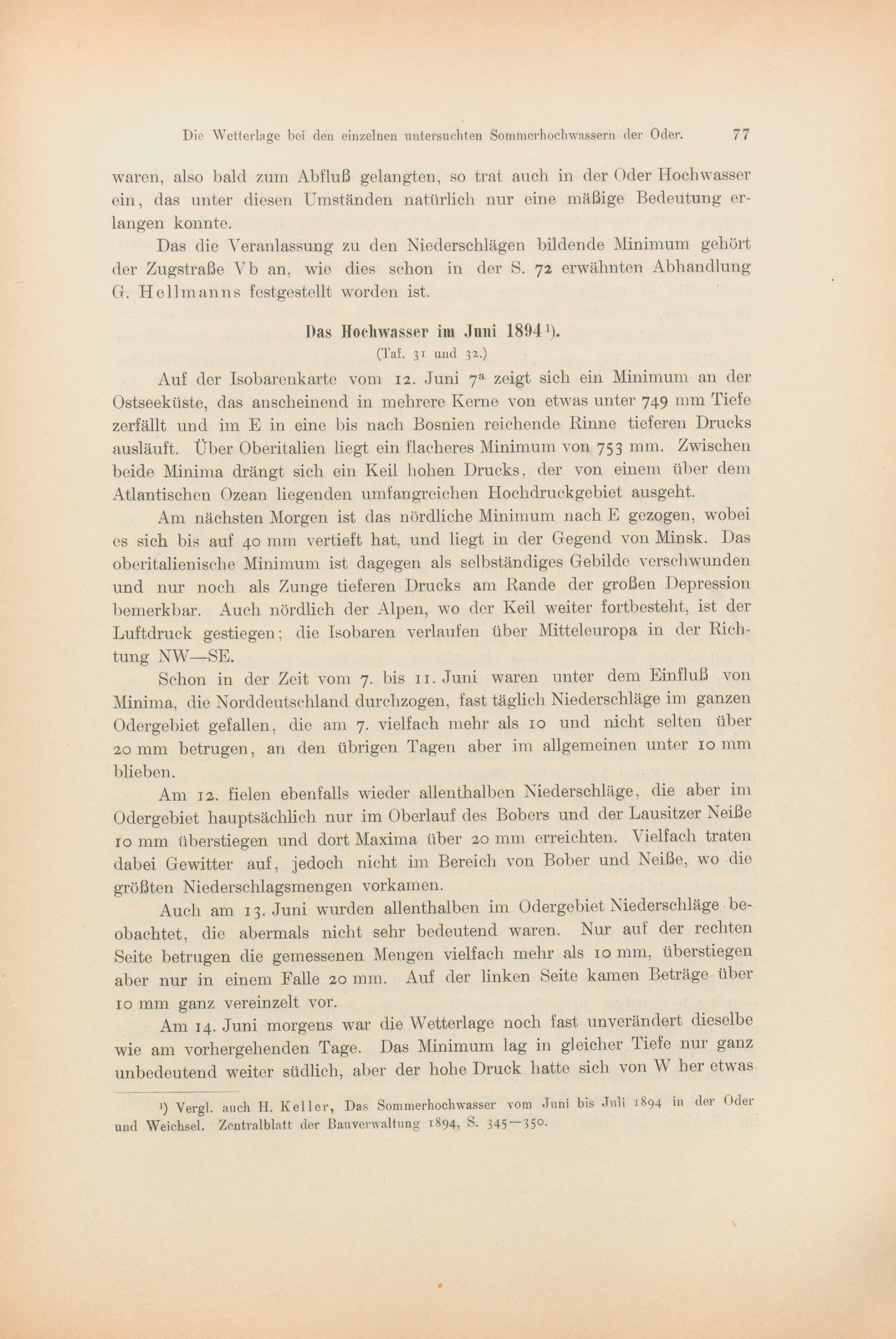 Die Wetterlage bei den einzelnen untersuchten Sommerhochwassern der Oder. 77

waren, also bald zum Abfluß gelangten, so trat auch in der Oder Hochwasser ein, das unter diesen Umständen natürlich nur eine mäßige Bedeutung erlangen konnte.

Das die Veranlassung zu den Niederschlägen bildende Minimum gehört der Zugstraße Vb an, wie dies schon in der S. 72 erwähnten Abhandlung G. Hellmanns festgestellt worden ist.

Das Hochwasser im Juni 1894$^{1}$).

(Taf. 31 und 32.)

Auf der Isobarenkarte vom 12. Juni $7^a$ zeigt sich ein Minimum an der Ostseeküste, das anscheinend in mehrere Kerne von etwas unter 749 mm Tiefe zerfällt und im E in eine bis nach Bosnien reichende Rinne tieferen Drucks ausläuft. Über Oberitalien liegt ein flacheres Minimum von 753 mm. Zwischen beide Minima drängt sich ein Keil hohen Drucks, der von einem über dem Atlantischen Ozean liegenden umfangreichen Hochdruckgebiet ausgeht.

Am nächsten Morgen ist das nördliche Minimum nach E gezogen, wobei es sich bis auf 40 mm vertieft hat, und liegt in der Gegend von Minsk. Das oberitalienische Minimum ist dagegen als selbständiges Gebilde verschwunden und nur noch als Zunge tieferen Drucks am Rande der großen Depression bemerkbar. Auch nördlich der Alpen, wo der Keil weiter fortbesteht, ist der Luftdruck gestiegen; die Isobaren verlaufen über Mitteleuropa in der Richtung NW—SE.

Schon in der Zeit vom 7. bis 11. Juni waren unter dem Einfluß von Minima, die Norddeutschland durchzogen, fast täglich Niederschläge im ganzen Odergebiet gefallen, die am 7. vielfach mehr als 10 und nicht selten über 20 mm betrugen, an den übrigen Tagen aber im allgemeinen unter 10 mm blieben.

Am 12. fielen ebenfalls wieder allenthalben Niederschläge, die aber im Odergebiet hauptsächlich nur im Oberlauf des Bobers und der Lausitzer Neiße 10 mm überstiegen und dort Maxima über 20 mm erreichten. Vielfach traten dabei Gewitter auf, jedoch nicht im Bereich von Bober und Neiße, wo die größten Niederschlagsmengen vorkamen.

Auch am 13. Juni wurden allenthalben im Odergebiet Niederschläge beobachtet, die abermals nicht sehr bedeutend waren. Nur auf der rechten Seite betrugen die gemessenen Mengen vielfach mehr als 10 mm, überstiegen aber nur in einem Falle 20 mm. Auf der linken Seite kamen Beträge über 10 mm ganz vereinzelt vor.

Am 14. Juni morgens war die Wetterlage noch fast unverändert dieselbe wie am vorhergehenden Tage. Das Minimum lag in gleicher Tiefe nur ganz unbedeutend weiter südlich, aber der hohe Druck hatte sich von W her etwas

$^{1}$) Vergl. auch H. Keller, Das Sommerhochwasser vom Juni bis Juli 1894 in der Oder und Weichsel. Zentralblatt der Bauverwaltung 1894, S. 345—350.